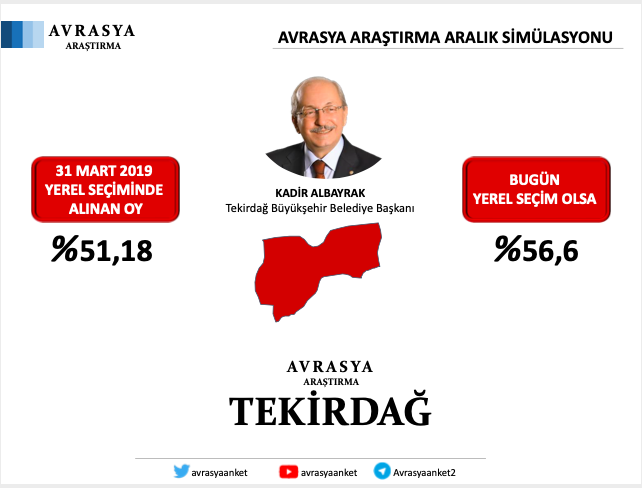 AVRASYA
ARAŞTIRMA

AVRASYA ARAŞTIRMA ARALIK SİMÜLASYONU

31 MART 2019
YEREL SEÇİMİNDE
ALINAN OY

%51,18

KADİR ALBAYRAK
Tekirdağ Büyükşehir Belediye Başkanı

BUGÜN
YEREL SEÇİM OLSA

%56,6

AVRASYA
ARAŞTIRMA
TEKİRDAĞ

avrasyaanket avrasyaanket Avrasyaanket2